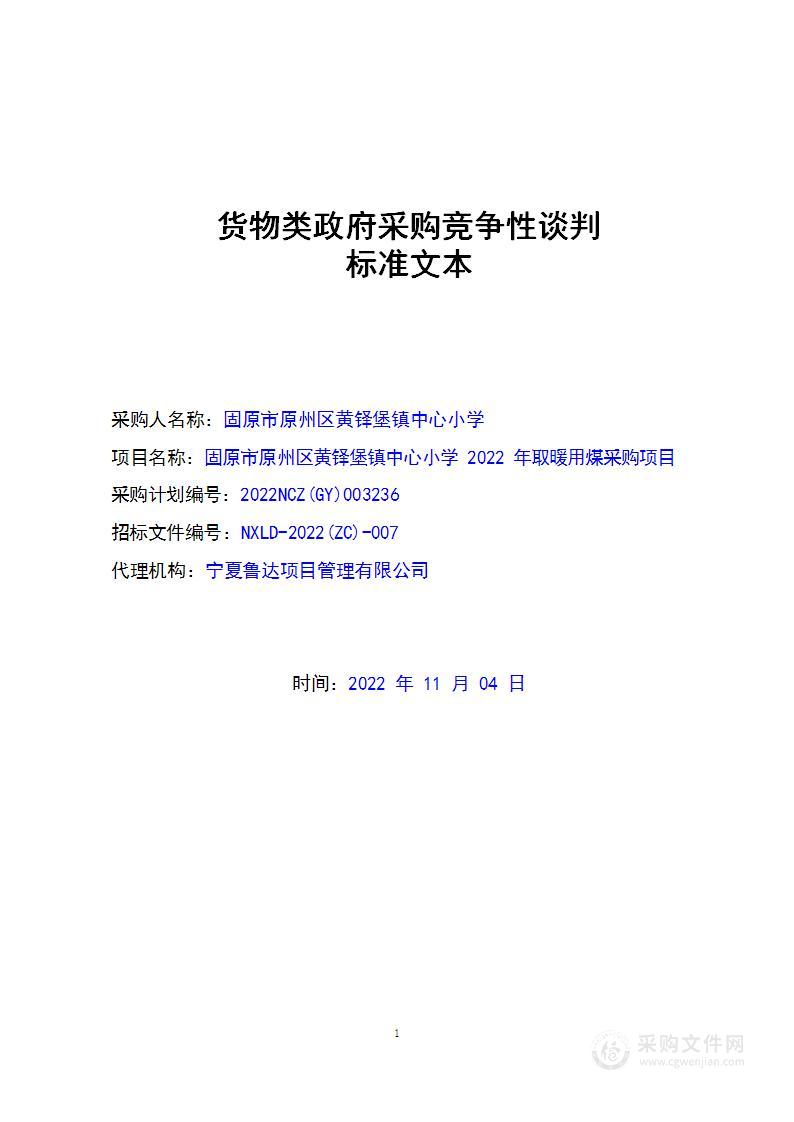 货物类政府采购竞争性谈判
标准文本

采购人名称：固原市原州区黄铎堡镇中心小学

项目名称：固原市原州区黄铎堡镇中心小学 2022 年取暖用煤采购项目

采购计划编号：2022NCZ(GY)003236

招标文件编号：NXLD-2022(ZC)-007

代理机构：宁夏鲁达项目管理有限公司

时间：2022 年 11 月 04 日

1

采购文件网
www.cgwenjian.com